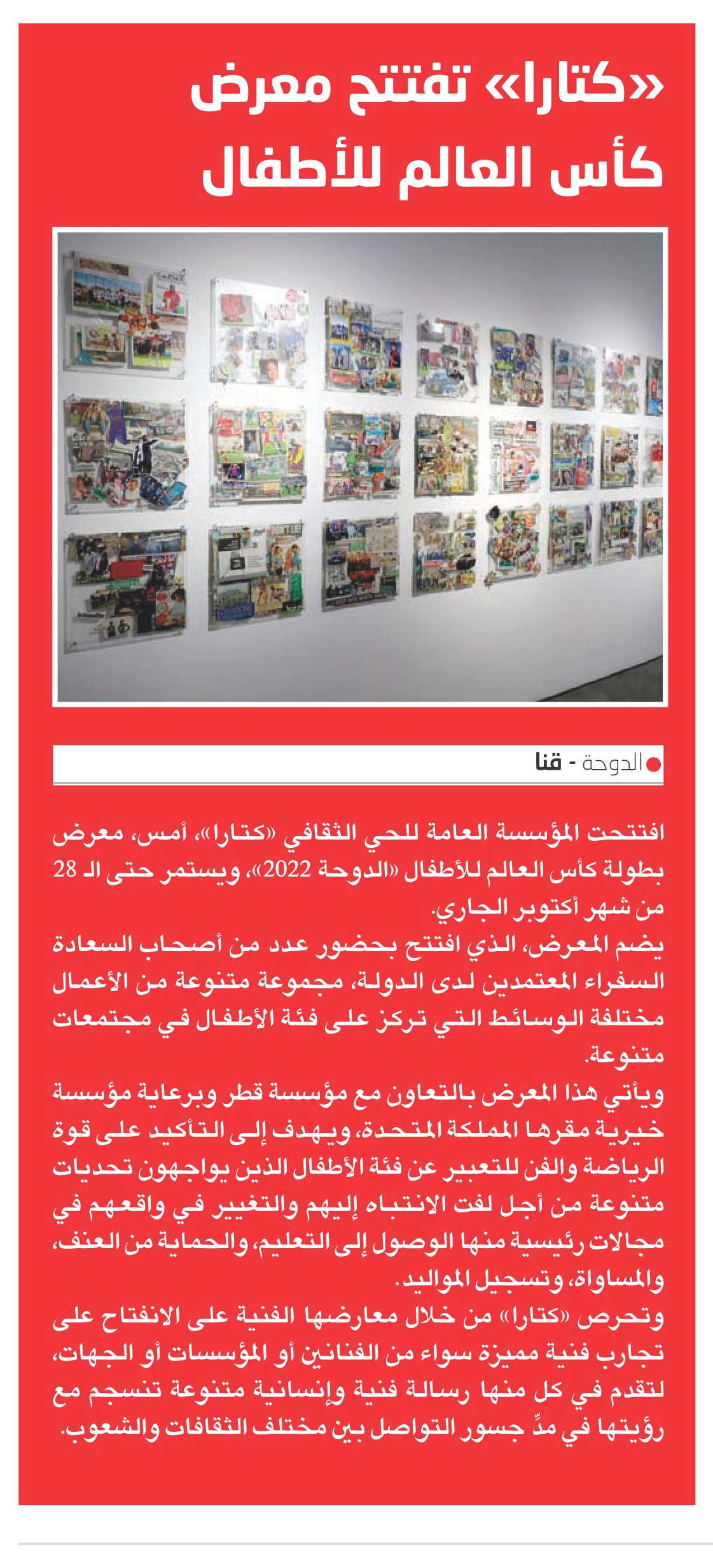 «كتارا» تفتتح معرض كأس العالم للأطفال

الدوحة - قنا

افتتحت المؤسسة العامة للحي الثقافي «كتارا»، أمس، معرض بطولة كأس العالم للأطفال «الدوحة 2022»، ويستمر حتى الـ 28 من شهر أكتوبر الجاري.
يضم المعرض، الذي افتتح بحضور عدد من أصحاب السعادة السفراء المعتمدين لدى الدولة، مجموعة متنوعة من الأعمال مختلفة الوسائط التي تركز على فئة الأطفال في مجتمعات متنوعة.
ويأتي هذا المعرض بالتعاون مع مؤسسة قطر وبرعاية مؤسسة خيرية مقرها المملكة المتحدة، ويهدف إلى التأكيد على قوة الرياضة والفن للتعبير عن فئة الأطفال الذين يواجهون تحديات متنوعة من أجل لفت الانتباه إليهم والتغيير في واقعهم في مجالات رئيسية منها الوصول إلى التعليم، والحماية من العنف، والمساواة، وتسجيل المواليد.
وتحرص «كتارا» من خلال معارضها الفنية على الانفتاح على تجارب فنية مميزة سواء من الفنانين أو المؤسسات أو الجهات، لتقدم في كل منها رسالة فنية وإنسانية متنوعة تنسجم مع رؤيتها في مدِّ جسور التواصل بين مختلف الثقافات والشعوب.